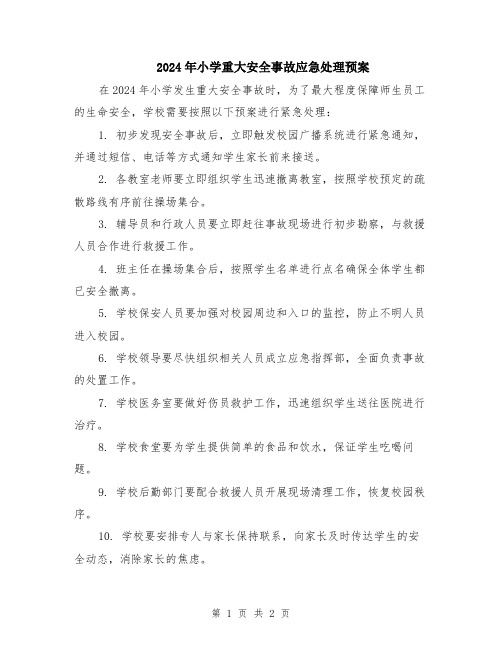 2024年小学重大安全事故应急处理预案

在2024年小学发生重大安全事故时，为了最大程度保障师生员工的生命安全，学校需要按照以下预案进行紧急处理：

1. 初步发现安全事故后，立即触发校园广播系统进行紧急通知，并通过短信、电话等方式通知学生家长前来接送。

2. 各教室老师要立即组织学生迅速撤离教室，按照学校预定的疏散路线有序前往操场集合。

3. 辅导员和行政人员要立即赶往事故现场进行初步勘察，与救援人员合作进行救援工作。

4. 班主任在操场集合后，按照学生名单进行点名确保全体学生都已安全撤离。

5. 学校保安人员要加强对校园周边和入口的监控，防止不明人员进入校园。

6. 学校领导要尽快组织相关人员成立应急指挥部，全面负责事故的处置工作。

7. 学校医务室要做好伤员救护工作，迅速组织学生送往医院进行治疗。

8. 学校食堂要为学生提供简单的食品和饮水，保证学生吃喝问题。

9. 学校后勤部门要配合救援人员开展现场清理工作，恢复校园秩序。

10. 学校要安排专人与家长保持联系，向家长及时传达学生的安全动态，消除家长的焦虑。

第 1 页 共 2 页